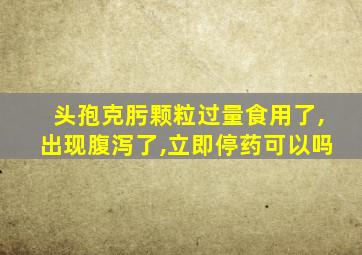 头孢克肟颗粒过量食用了,出现腹泻了,立即停药可以吗